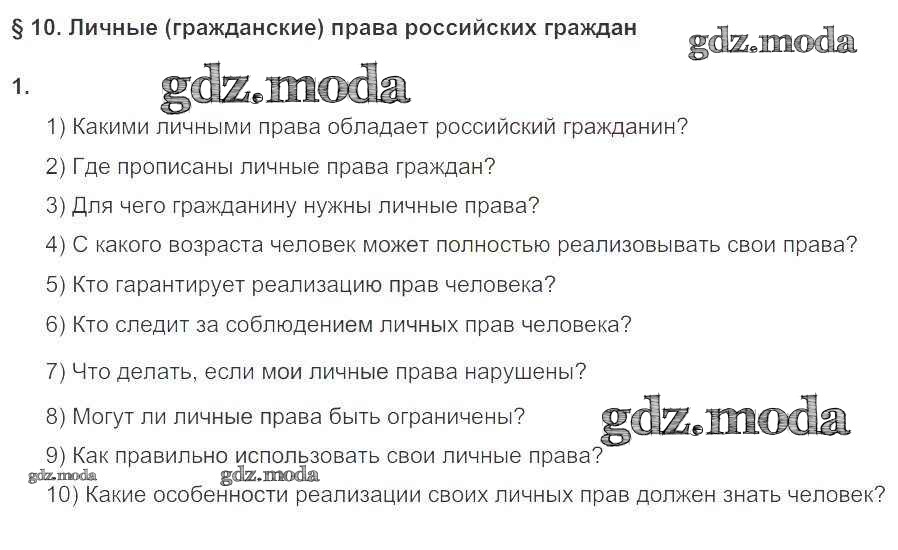 § 10. Личные (гражданские) права российских граждан

1.

1) Какими личными права обладает российский гражданин?

2) Где прописаны личные права граждан?

3) Для чего гражданину нужны личные права?

4) С какого возраста человек может полностью реализовывать свои права?

5) Кто гарантирует реализацию прав человека?

6) Кто следит за соблюдением личных прав человека?

7) Что делать, если мои личные права нарушены?

8) Могут ли личные права быть ограничены?

9) Как правильно использовать свои личные права?

10) Какие особенности реализации своих личных прав должен знать человек?

gdz.moda